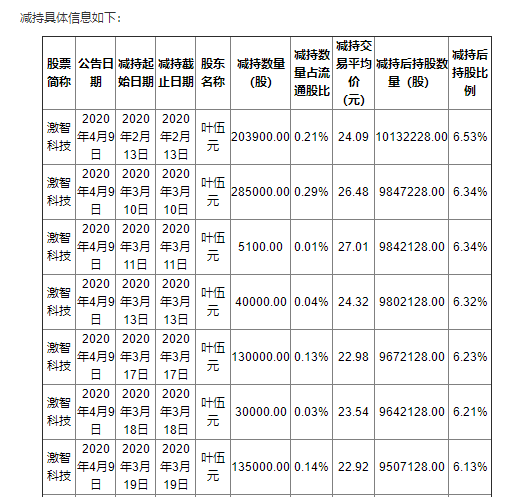 减持具体信息如下：

| 股票简称 | 公告日期 | 减持起始日期 | 减持截止日期 | 股东名称 | 减持数量（股） | 减持数量占流通股比 | 减持交易平均价（元） | 减持后持股数量（股） | 减持后持股比例 |
|---|---|---|---|---|---|---|---|---|---|
| 激智科技 | 2020年4月9日 | 2020年2月13日 | 2020年2月13日 | 叶伍元 | 203900.00 | 0.21% | 24.09 | 10132228.00 | 6.53% |
| 激智科技 | 2020年4月9日 | 2020年3月10日 | 2020年3月10日 | 叶伍元 | 285000.00 | 0.29% | 26.48 | 9847228.00 | 6.34% |
| 激智科技 | 2020年4月9日 | 2020年3月11日 | 2020年3月11日 | 叶伍元 | 5100.00 | 0.01% | 27.01 | 9842128.00 | 6.34% |
| 激智科技 | 2020年4月9日 | 2020年3月13日 | 2020年3月13日 | 叶伍元 | 40000.00 | 0.04% | 24.32 | 9802128.00 | 6.32% |
| 激智科技 | 2020年4月9日 | 2020年3月17日 | 2020年3月17日 | 叶伍元 | 130000.00 | 0.13% | 22.98 | 9672128.00 | 6.23% |
| 激智科技 | 2020年4月9日 | 2020年3月18日 | 2020年3月18日 | 叶伍元 | 30000.00 | 0.03% | 23.54 | 9642128.00 | 6.21% |
| 激智科技 | 2020年4月9日 | 2020年3月19日 | 2020年3月19日 | 叶伍元 | 135000.00 | 0.14% | 22.92 | 9507128.00 | 6.13% |